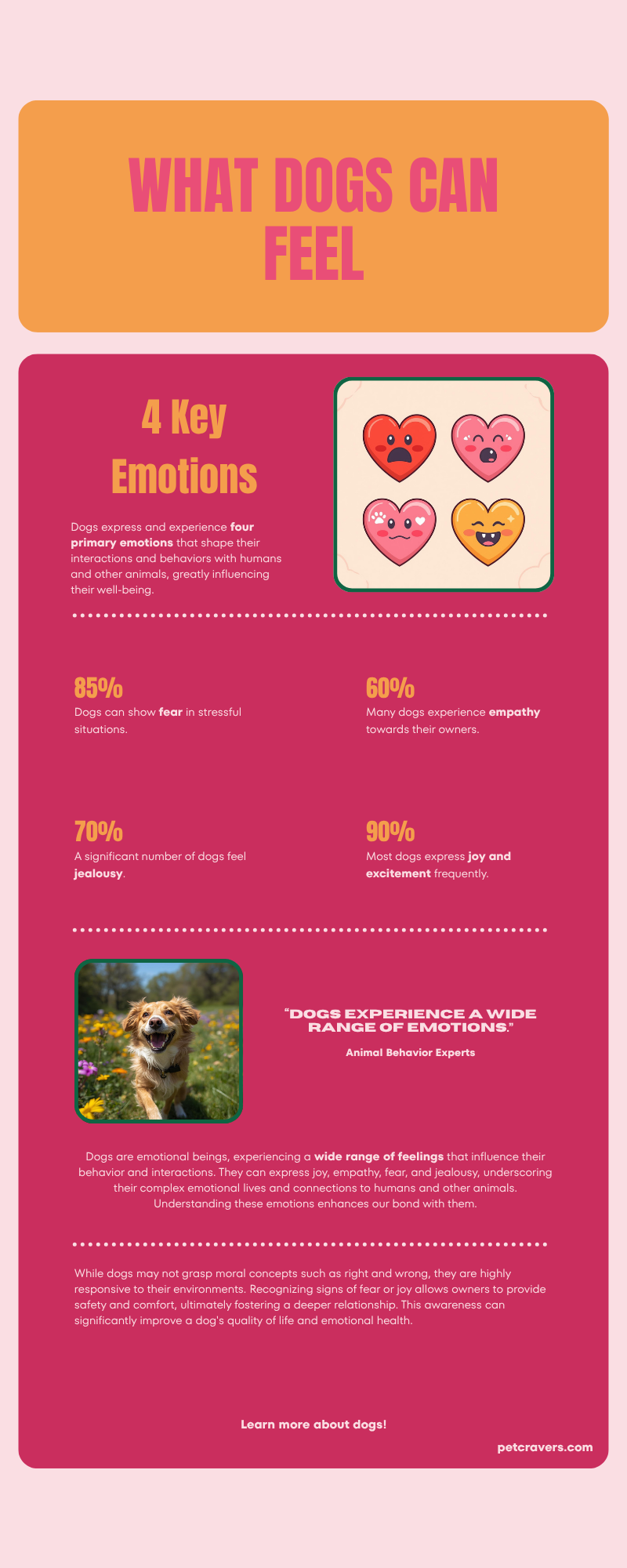 WHAT DOGS CAN FEEL

4 Key Emotions

Dogs express and experience four primary emotions that shape their interactions and behaviors with humans and other animals, greatly influencing their well-being.

85%
Dogs can show fear in stressful situations.

60%
Many dogs experience empathy towards their owners.

70%
A significant number of dogs feel jealousy.

90%
Most dogs express joy and excitement frequently.

"DOGS EXPERIENCE A WIDE RANGE OF EMOTIONS."
Animal Behavior Experts

Dogs are emotional beings, experiencing a wide range of feelings that influence their behavior and interactions. They can express joy, empathy, fear, and jealousy, underscoring their complex emotional lives and connections to humans and other animals. Understanding these emotions enhances our bond with them.

While dogs may not grasp moral concepts such as right and wrong, they are highly responsive to their environments. Recognizing signs of fear or joy allows owners to provide safety and comfort, ultimately fostering a deeper relationship. This awareness can significantly improve a dog's quality of life and emotional health.

Learn more about dogs!

petcravers.com